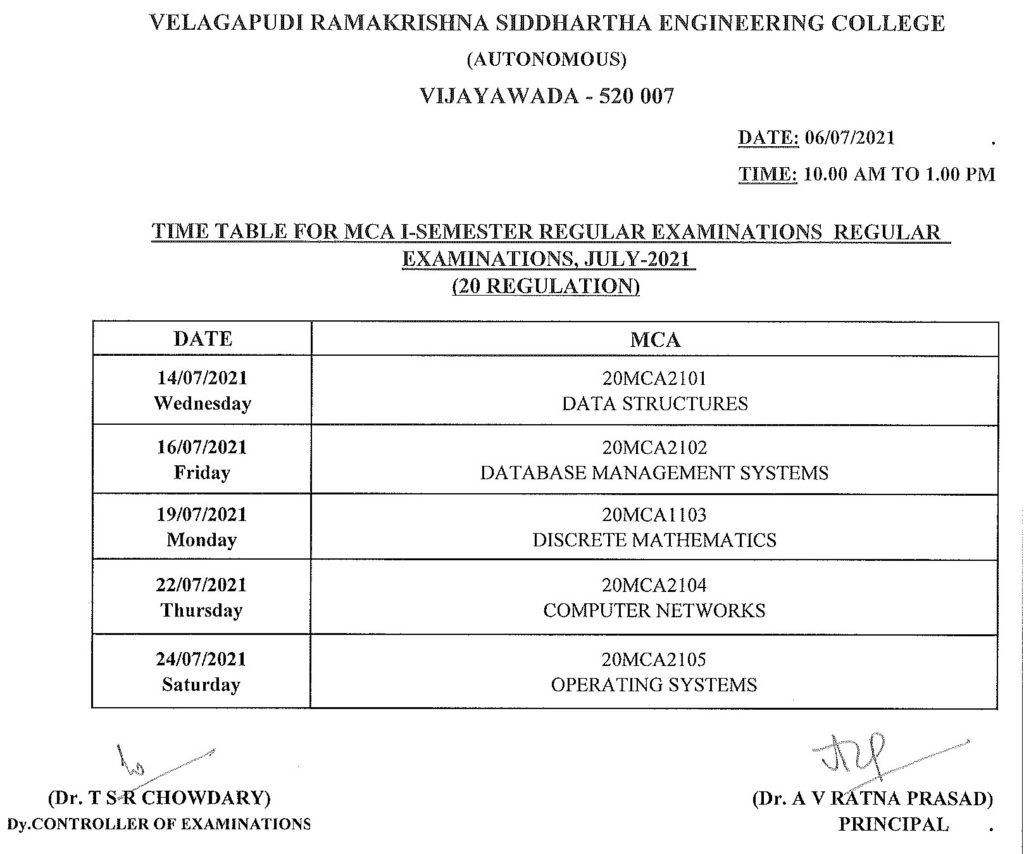 VELAGAPUDI RAMAKRISHNA SIDDHARTHA ENGINEERING COLLEGE
(AUTONOMOUS)
VIJAYAWADA - 520 007

DATE: 06/07/2021 .
TIME: 10.00 AM TO 1.00 PM

TIME TABLE FOR MCA I-SEMESTER REGULAR EXAMINATIONS REGULAR EXAMINATIONS, JULY-2021
(20 REGULATION)

| DATE | MCA |
|---|---|
| 14/07/2021 Wednesday | 20MCA2101 DATA STRUCTURES |
| 16/07/2021 Friday | 20MCA2102 DATABASE MANAGEMENT SYSTEMS |
| 19/07/2021 Monday | 20MCA1103 DISCRETE MATHEMATICS |
| 22/07/2021 Thursday | 20MCA2104 COMPUTER NETWORKS |
| 24/07/2021 Saturday | 20MCA2105 OPERATING SYSTEMS |

(Dr. T S R CHOWDARY)
Dy.CONTROLLER OF EXAMINATIONS

(Dr. A V RATNA PRASAD)
PRINCIPAL .